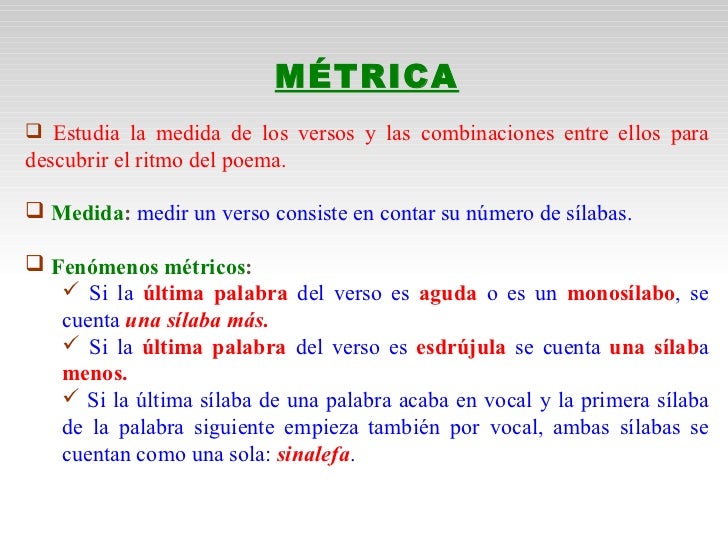 MÉTRICA

❑ Estudia la medida de los versos y las combinaciones entre ellos para descubrir el ritmo del poema.

❑ Medida: medir un verso consiste en contar su número de sílabas.

❑ Fenómenos métricos:

✓ Si la última palabra del verso es aguda o es un monosílabo, se cuenta una sílaba más.

✓ Si la última palabra del verso es esdrújula se cuenta una sílaba menos.

✓ Si la última sílaba de una palabra acaba en vocal y la primera sílaba de la palabra siguiente empieza también por vocal, ambas sílabas se cuentan como una sola: sinalefa.